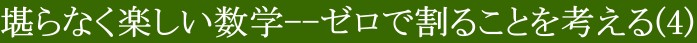 堪らなく楽しい数学--ゼロで割ることを考える(4)